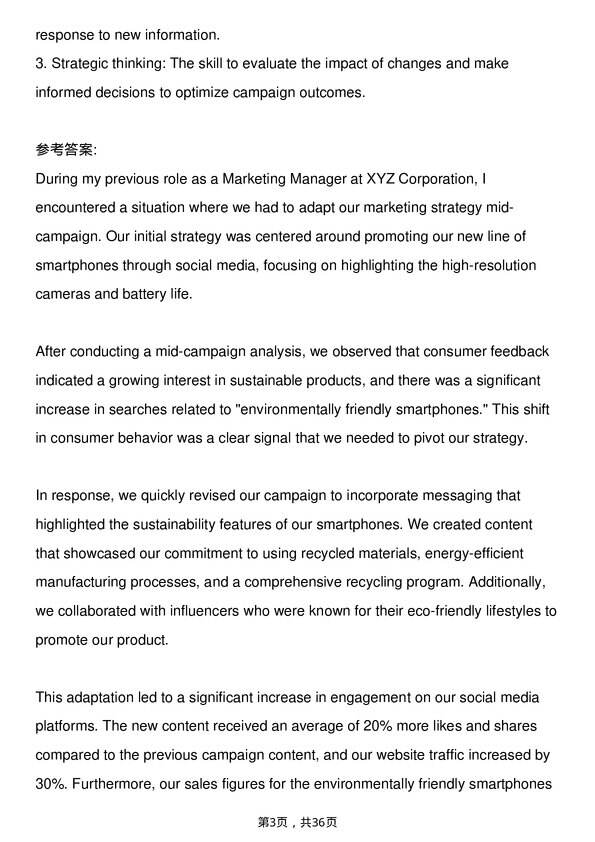 response to new information.
3. Strategic thinking: The skill to evaluate the impact of changes and make informed decisions to optimize campaign outcomes.

参考答案:
During my previous role as a Marketing Manager at XYZ Corporation, I encountered a situation where we had to adapt our marketing strategy mid-campaign. Our initial strategy was centered around promoting our new line of smartphones through social media, focusing on highlighting the high-resolution cameras and battery life.

After conducting a mid-campaign analysis, we observed that consumer feedback indicated a growing interest in sustainable products, and there was a significant increase in searches related to "environmentally friendly smartphones." This shift in consumer behavior was a clear signal that we needed to pivot our strategy.

In response, we quickly revised our campaign to incorporate messaging that highlighted the sustainability features of our smartphones. We created content that showcased our commitment to using recycled materials, energy-efficient manufacturing processes, and a comprehensive recycling program. Additionally, we collaborated with influencers who were known for their eco-friendly lifestyles to promote our product.

This adaptation led to a significant increase in engagement on our social media platforms. The new content received an average of 20% more likes and shares compared to the previous campaign content, and our website traffic increased by 30%. Furthermore, our sales figures for the environmentally friendly smartphones

第3页，共36页